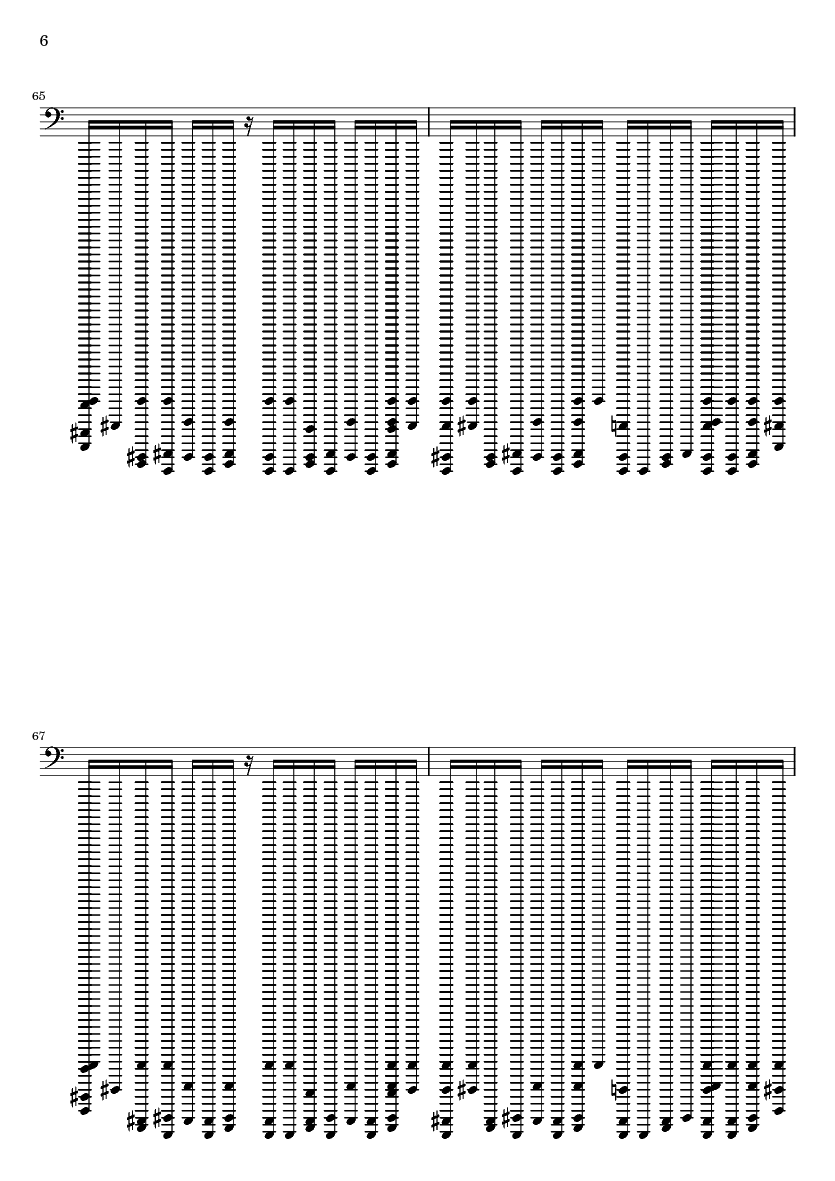 6

65

67